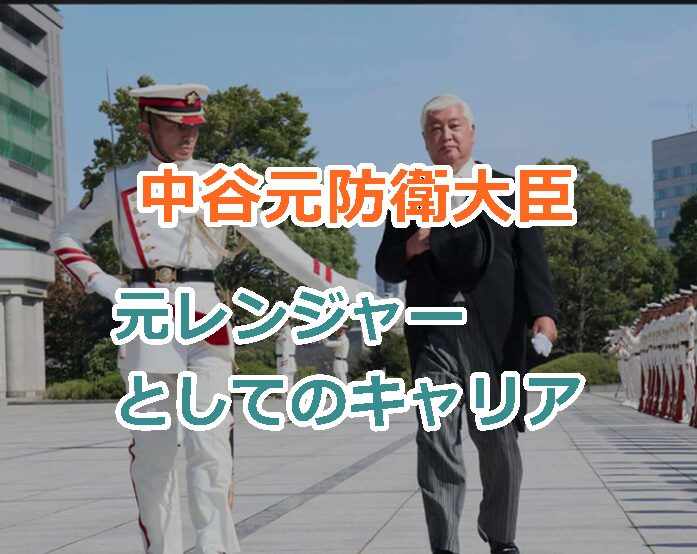 中谷元防衛大臣

元レンジャー
としてのキャリア